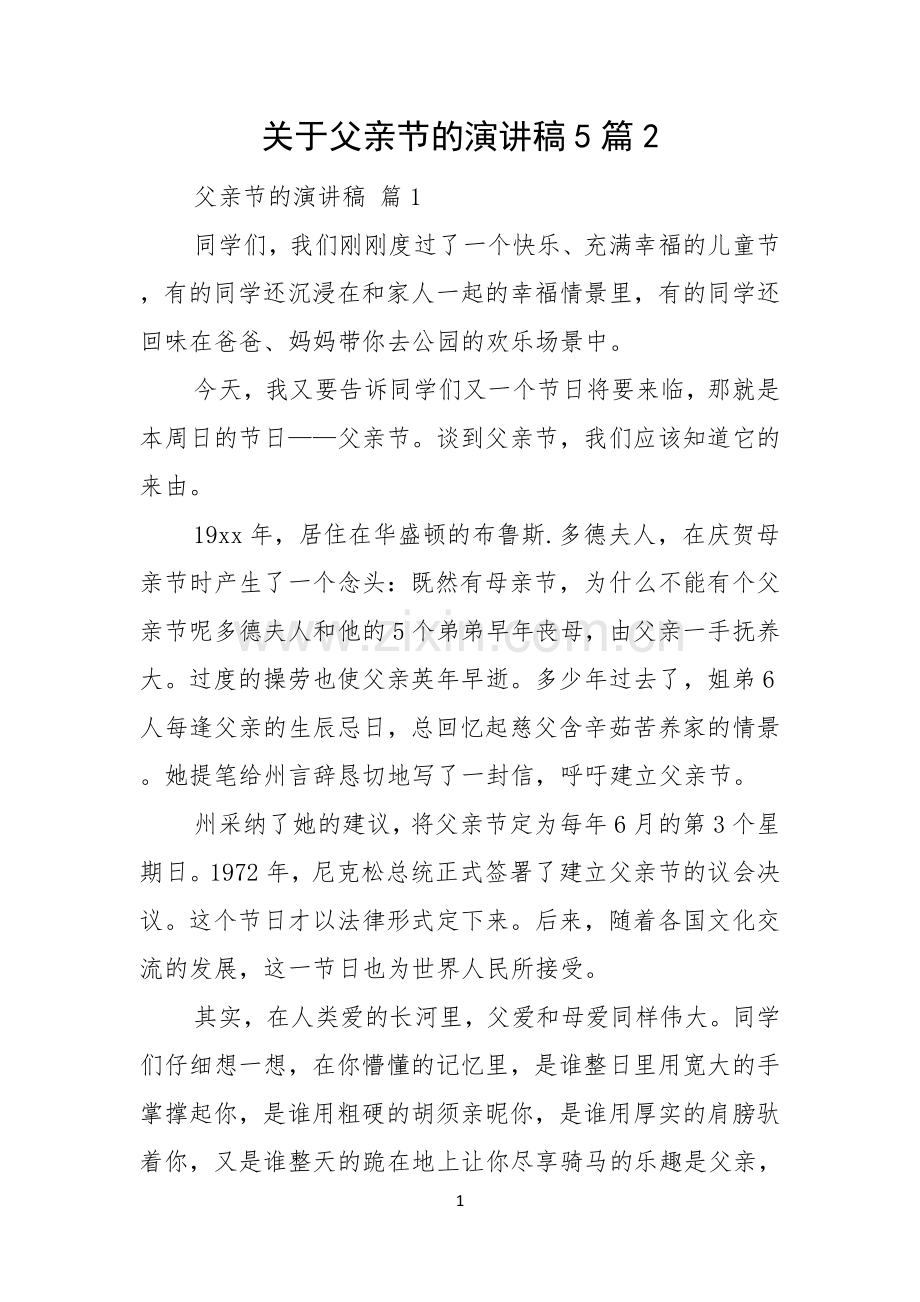 关于父亲节的演讲稿5篇2

父亲节的演讲稿 篇1

同学们，我们刚刚度过了一个快乐、充满幸福的儿童节，有的同学还沉浸在和家人一起的幸福情景里，有的同学还回味在爸爸、妈妈带你去公园的欢乐场景中。

今天，我又要告诉同学们又一个节日将要来临，那就是本周日的节日——父亲节。谈到父亲节，我们应该知道它的来由。

19xx年，居住在华盛顿的布鲁斯.多德夫人，在庆贺母亲节时产生了一个念头：既然有母亲节，为什么不能有个父亲节呢多德夫人和他的5个弟弟早年丧母，由父亲一手抚养大。过度的操劳也使父亲英年早逝。多少年过去了，姐弟6人每逢父亲的生辰忌日，总回忆起慈父含辛茹苦养家的情景。她提笔给州言辞恳切地写了一封信，呼吁建立父亲节。

州采纳了她的建议，将父亲节定为每年6月的第3个星期日。1972年，尼克松总统正式签署了建立父亲节的议会决议。这个节日才以法律形式定下来。后来，随着各国文化交流的发展，这一节日也为世界人民所接受。

其实，在人类爱的长河里，父爱和母爱同样伟大。同学们仔细想一想，在你懵懂的记忆里，是谁整日里用宽大的手掌撑起你，是谁用粗硬的胡须亲昵你，是谁用厚实的肩膀驮着你，又是谁整天的跪在地上让你尽享骑马的乐趣是父亲，

1

www.zixin.com.cn